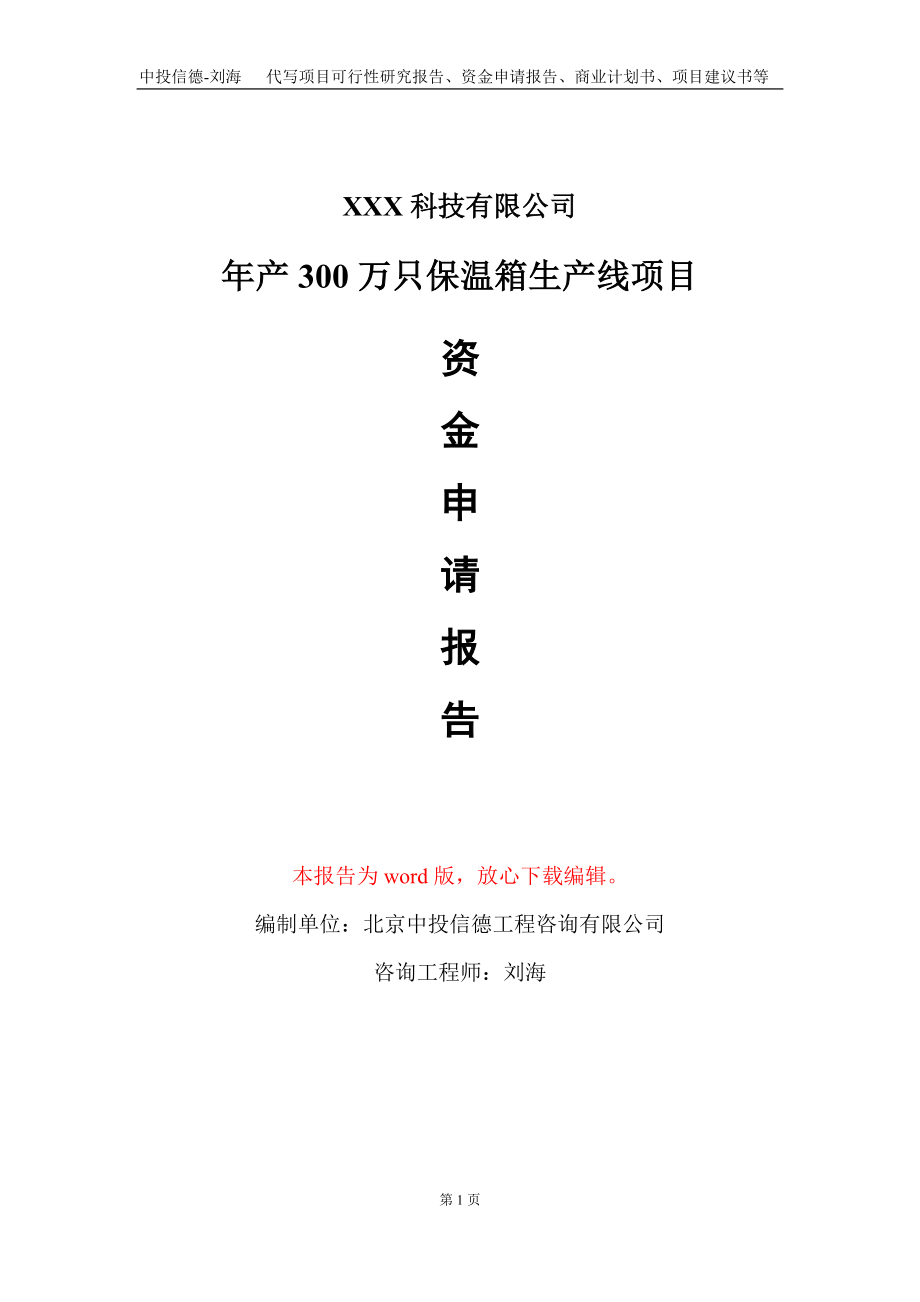 中投信德-刘海　代写项目可行性研究报告、资金申请报告、商业计划书、项目建议书等

XXX 科技有限公司

年产 300 万只保温箱生产线项目

资

金

申

请

报

告

本报告为 word 版，放心下载编辑。

编制单位：北京中投信德工程咨询有限公司

咨询工程师：刘海

第 1 页